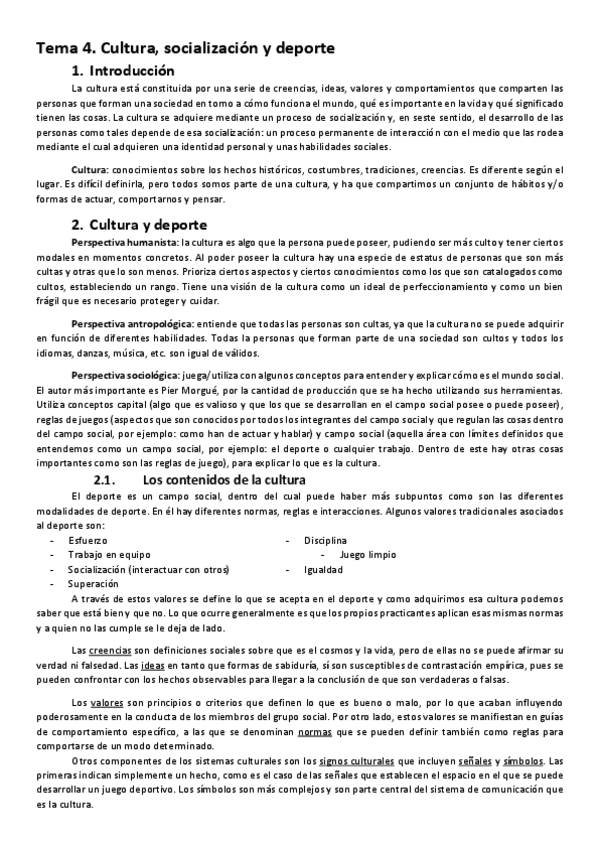 Tema 4. Cultura, socialización y deporte

1. Introducción

La cultura está constituida por una serie de creencias, ideas, valores y comportamientos que comparten las personas que forman una sociedad en torno a cómo funciona el mundo, qué es importante en la vida y qué significado tienen las cosas. La cultura se adquiere mediante un proceso de socialización y, en seste sentido, el desarrollo de las personas como tales depende de esa socialización: un proceso permanente de interacción con el medio que las rodea mediante el cual adquieren una identidad personal y unas habilidades sociales.

Cultura: conocimientos sobre los hechos históricos, costumbres, tradiciones, creencias. Es diferente según el lugar. Es difícil definirla, pero todos somos parte de una cultura, y ha que compartimos un conjunto de hábitos y/o formas de actuar, comportarnos y pensar.

2. Cultura y deporte

Perspectiva humanista: la cultura es algo que la persona puede poseer, pudiendo ser más culto y tener ciertos modales en momentos concretos. Al poder poseer la cultura hay una especie de estatus de personas que son más cultas y otras que lo son menos. Prioriza ciertos aspectos y ciertos conocimientos como los que son catalogados como cultos, estableciendo un rango. Tiene una visión de la cultura como un ideal de perfeccionamiento y como un bien frágil que es necesario proteger y cuidar.

Perspectiva antropológica: entiende que todas las personas son cultas, ya que la cultura no se puede adquirir en función de diferentes habilidades. Todas la personas que forman parte de una sociedad son cultos y todos los idiomas, danzas, música, etc. son igual de válidos.

Perspectiva sociológica: juega/utiliza con algunos conceptos para entender y explicar cómo es el mundo social. El autor más importante es Pier Morgué, por la cantidad de producción que se ha hecho utilizando sus herramientas. Utiliza conceptos capital (algo que es valioso y que los que se desarrollan en el campo social posee o puede poseer), reglas de juegos (aspectos que son conocidos por todos los integrantes del campo social y que regulan las cosas dentro del campo social, por ejemplo: como han de actuar y hablar) y campo social (aquella área con límites definidos que entendemos como un campo social, por ejemplo: el deporte o cualquier trabajo. Dentro de este hay otras cosas importantes como son las reglas de juego), para explicar lo que es la cultura.

2.1. Los contenidos de la cultura

El deporte es un campo social, dentro del cual puede haber más subpuntos como son las diferentes modalidades de deporte. En él hay diferentes normas, reglas e interacciones. Algunos valores tradicionales asociados al deporte son:

- Esfuerzo
- Trabajo en equipo
- Socialización (interactuar con otros)
- Superación

- Disciplina
- Juego limpio
- Igualdad

A través de estos valores se define lo que se acepta en el deporte y como adquirimos esa cultura podemos saber que está bien y que no. Lo que ocurre generalmente es que los propios practicantes aplican esas mismas normas y a quien no las cumple se le deja de lado.

Las creencias son definiciones sociales sobre que es el cosmos y la vida, pero de ellas no se puede afirmar su verdad ni falsedad. Las ideas en tanto que formas de sabiduría, sí son susceptibles de contrastación empírica, pues se pueden confrontar con los hechos observables para llegar a la conclusión de que son verdaderas o falsas.

Los valores son principios o criterios que definen lo que es bueno o malo, por lo que acaban influyendo poderosamente en la conducta de los miembros del grupo social. Por otro lado, estos valores se manifiestan en guías de comportamiento específico, a las que se denominan normas que se pueden definir también como reglas para comportarse de un modo determinado.

Otros componentes de los sistemas culturales son los signos culturales que incluyen señales y símbolos. Las primeras indican simplemente un hecho, como es el caso de las señales que establecen el espacio en el que se puede desarrollar un juego deportivo. Los símbolos son más complejos y son parte central del sistema de comunicación que es la cultura.